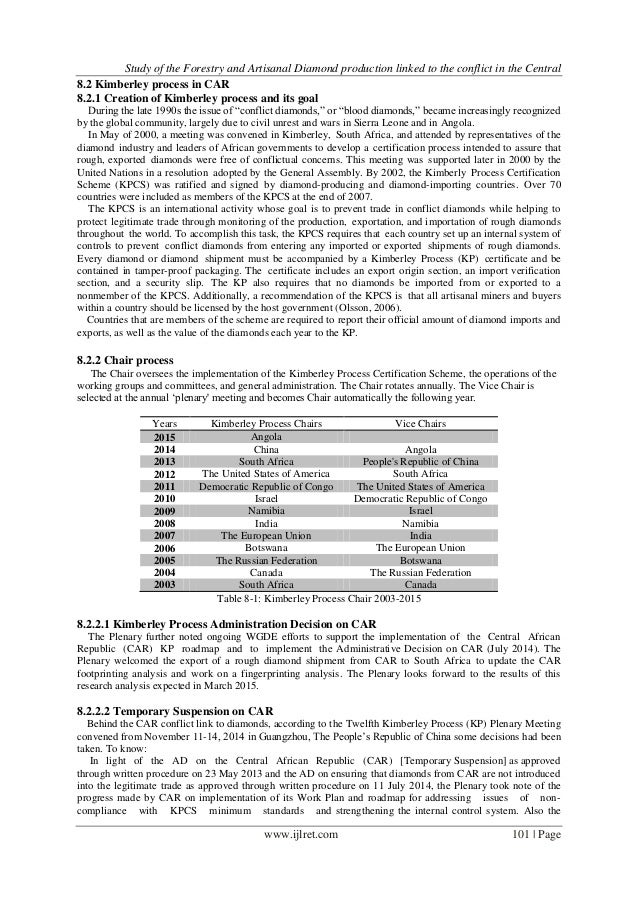 Study of the Forestry and Artisanal Diamond production linked to the conflict in the Central

8.2 Kimberley process in CAR
8.2.1 Creation of Kimberley process and its goal
During the late 1990s the issue of "conflict diamonds," or "blood diamonds," became increasingly recognized by the global community, largely due to civil unrest and wars in Sierra Leone and in Angola.
In May of 2000, a meeting was convened in Kimberley, South Africa, and attended by representatives of the diamond industry and leaders of African governments to develop a certification process intended to assure that rough, exported diamonds were free of conflictual concerns. This meeting was supported later in 2000 by the United Nations in a resolution adopted by the General Assembly. By 2002, the Kimberly Process Certification Scheme (KPCS) was ratified and signed by diamond-producing and diamond-importing countries. Over 70 countries were included as members of the KPCS at the end of 2007.
The KPCS is an international activity whose goal is to prevent trade in conflict diamonds while helping to protect legitimate trade through monitoring of the production, exportation, and importation of rough diamonds throughout the world. To accomplish this task, the KPCS requires that each country set up an internal system of controls to prevent conflict diamonds from entering any imported or exported shipments of rough diamonds. Every diamond or diamond shipment must be accompanied by a Kimberley Process (KP) certificate and be contained in tamper-proof packaging. The certificate includes an export origin section, an import verification section, and a security slip. The KP also requires that no diamonds be imported from or exported to a nonmember of the KPCS. Additionally, a recommendation of the KPCS is that all artisanal miners and buyers within a country should be licensed by the host government (Olsson, 2006).
Countries that are members of the scheme are required to report their official amount of diamond imports and exports, as well as the value of the diamonds each year to the KP.

8.2.2 Chair process
The Chair oversees the implementation of the Kimberley Process Certification Scheme, the operations of the working groups and committees, and general administration. The Chair rotates annually. The Vice Chair is selected at the annual 'plenary' meeting and becomes Chair automatically the following year.

| Years | Kimberley Process Chairs | Vice Chairs |
|---|---|---|
| 2015 | Angola | |
| 2014 | China | Angola |
| 2013 | South Africa | People's Republic of China |
| 2012 | The United States of America | South Africa |
| 2011 | Democratic Republic of Congo | The United States of America |
| 2010 | Israel | Democratic Republic of Congo |
| 2009 | Namibia | Israel |
| 2008 | India | Namibia |
| 2007 | The European Union | India |
| 2006 | Botswana | The European Union |
| 2005 | The Russian Federation | Botswana |
| 2004 | Canada | The Russian Federation |
| 2003 | South Africa | Canada |

Table 8-1: Kimberley Process Chair 2003-2015

8.2.2.1 Kimberley Process Administration Decision on CAR
The Plenary further noted ongoing WGDE efforts to support the implementation of the Central African Republic (CAR) KP roadmap and to implement the Administrative Decision on CAR (July 2014). The Plenary welcomed the export of a rough diamond shipment from CAR to South Africa to update the CAR footprinting analysis and work on a fingerprinting analysis. The Plenary looks forward to the results of this research analysis expected in March 2015.

8.2.2.2 Temporary Suspension on CAR
Behind the CAR conflict link to diamonds, according to the Twelfth Kimberley Process (KP) Plenary Meeting convened from November 11-14, 2014 in Guangzhou, The People's Republic of China some decisions had been taken. To know:
In light of the AD on the Central African Republic (CAR) [Temporary Suspension] as approved through written procedure on 23 May 2013 and the AD on ensuring that diamonds from CAR are not introduced into the legitimate trade as approved through written procedure on 11 July 2014, the Plenary took note of the progress made by CAR on implementation of its Work Plan and roadmap for addressing issues of non-compliance with KPCS minimum standards and strengthening the internal control system. Also the

www.ijlret.com 101 | Page